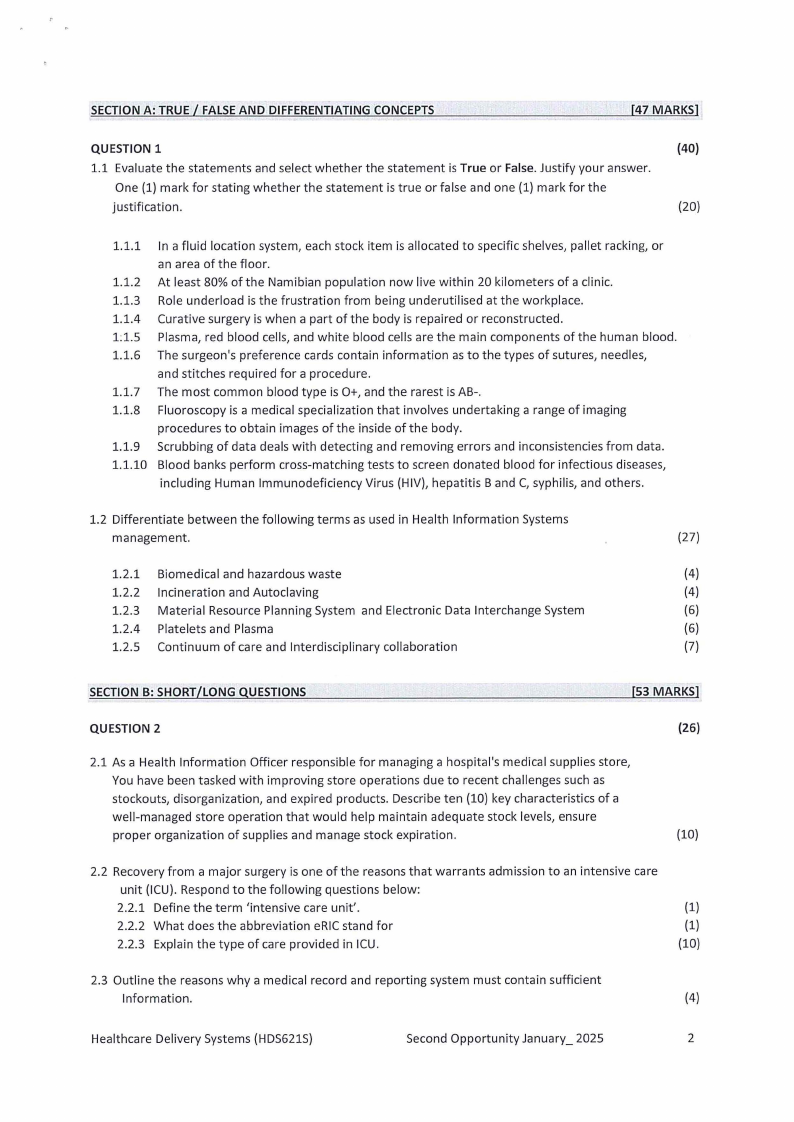 SECTION A: TRUE / FALSE AND DIFFERENTIATING CONCEPTS [47 MARKS]

QUESTION 1 (40)

1.1 Evaluate the statements and select whether the statement is True or False. Justify your answer. One (1) mark for stating whether the statement is true or false and one (1) mark for the justification. (20)

1.1.1 In a fluid location system, each stock item is allocated to specific shelves, pallet racking, or an area of the floor.
1.1.2 At least 80% of the Namibian population now live within 20 kilometers of a clinic.
1.1.3 Role underload is the frustration from being underutilised at the workplace.
1.1.4 Curative surgery is when a part of the body is repaired or reconstructed.
1.1.5 Plasma, red blood cells, and white blood cells are the main components of the human blood.
1.1.6 The surgeon's preference cards contain information as to the types of sutures, needles, and stitches required for a procedure.
1.1.7 The most common blood type is O+, and the rarest is AB-.
1.1.8 Fluoroscopy is a medical specialization that involves undertaking a range of imaging procedures to obtain images of the inside of the body.
1.1.9 Scrubbing of data deals with detecting and removing errors and inconsistencies from data.
1.1.10 Blood banks perform cross-matching tests to screen donated blood for infectious diseases, including Human Immunodeficiency Virus (HIV), hepatitis B and C, syphilis, and others.

1.2 Differentiate between the following terms as used in Health Information Systems management. (27)

1.2.1 Biomedical and hazardous waste (4)
1.2.2 Incineration and Autoclaving (4)
1.2.3 Material Resource Planning System and Electronic Data Interchange System (6)
1.2.4 Platelets and Plasma (6)
1.2.5 Continuum of care and Interdisciplinary collaboration (7)

SECTION B: SHORT/LONG QUESTIONS [53 MARKS]

QUESTION 2 (26)

2.1 As a Health Information Officer responsible for managing a hospital's medical supplies store, You have been tasked with improving store operations due to recent challenges such as stockouts, disorganization, and expired products. Describe ten (10) key characteristics of a well-managed store operation that would help maintain adequate stock levels, ensure proper organization of supplies and manage stock expiration. (10)

2.2 Recovery from a major surgery is one of the reasons that warrants admission to an intensive care unit (ICU). Respond to the following questions below:
2.2.1 Define the term 'intensive care unit'. (1)
2.2.2 What does the abbreviation eRIC stand for (1)
2.2.3 Explain the type of care provided in ICU. (10)

2.3 Outline the reasons why a medical record and reporting system must contain sufficient Information. (4)

Healthcare Delivery Systems (HDS621S) Second Opportunity January_ 2025 2